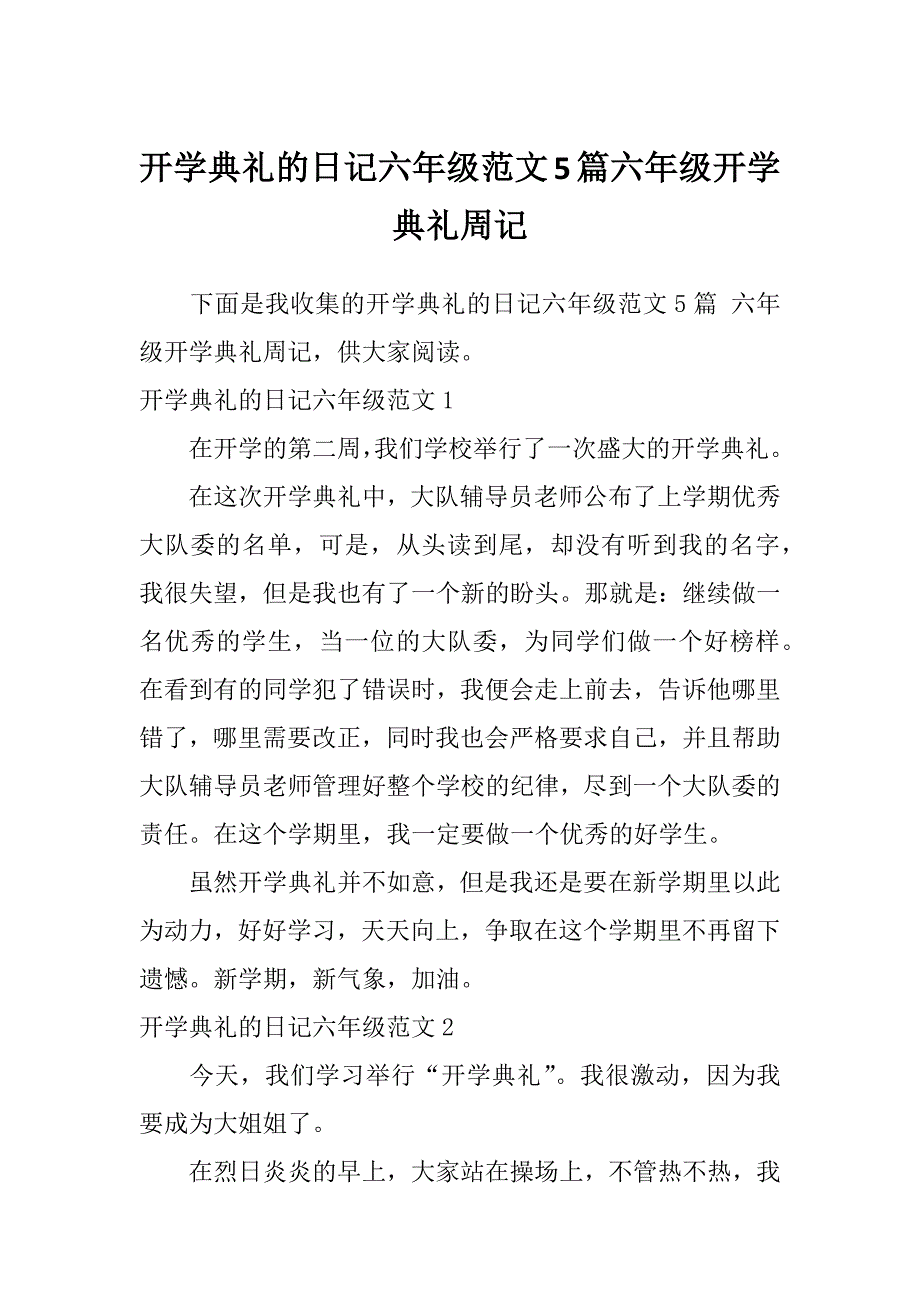 开学典礼的日记六年级范文5篇六年级开学典礼周记

下面是我收集的开学典礼的日记六年级范文5篇 六年级开学典礼周记，供大家阅读。

开学典礼的日记六年级范文1

在开学的第二周,我们学校举行了一次盛大的开学典礼。

在这次开学典礼中，大队辅导员老师公布了上学期优秀大队委的名单，可是，从头读到尾，却没有听到我的名字，我很失望，但是我也有了一个新的盼头。那就是：继续做一名优秀的学生，当一位的大队委，为同学们做一个好榜样。在看到有的同学犯了错误时，我便会走上前去，告诉他哪里错了，哪里需要改正，同时我也会严格要求自己，并且帮助大队辅导员老师管理好整个学校的纪律，尽到一个大队委的责任。在这个学期里，我一定要做一个优秀的好学生。

虽然开学典礼并不如意，但是我还是要在新学期里以此为动力，好好学习，天天向上，争取在这个学期里不再留下遗憾。新学期，新气象，加油。

开学典礼的日记六年级范文2

今天，我们学习举行“开学典礼”。我很激动，因为我要成为大姐姐了。

在烈日炎炎的早上，大家站在操场上，不管热不热，我